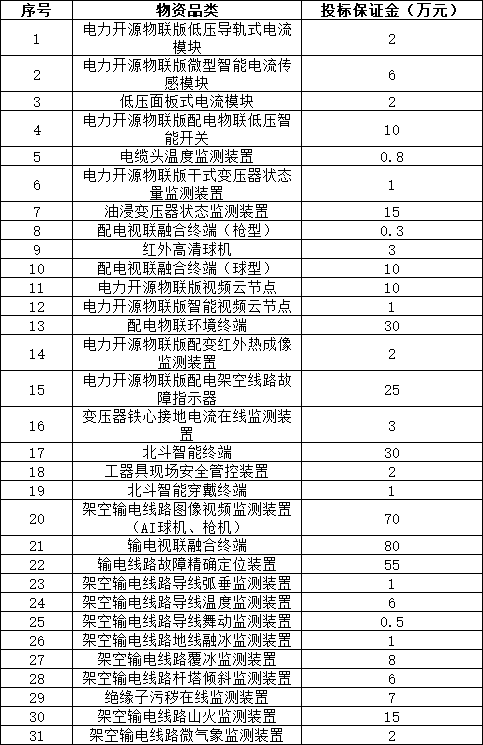 | 序号 | 物资品类 | 投标保证金（万元） |
|---|---|---|
| 1 | 电力开源物联版低压导轨式电流模块 | 2 |
| 2 | 电力开源物联版微型智能电流传感模块 | 6 |
| 3 | 低压面板式电流模块 | 2 |
| 4 | 电力开源物联版配电物联低压智能开关 | 10 |
| 5 | 电缆头温度监测装置 | 0.8 |
| 6 | 电力开源物联版干式变压器状态量监测装置 | 1 |
| 7 | 油浸变压器状态监测装置 | 15 |
| 8 | 配电视联融合终端（枪型） | 0.3 |
| 9 | 红外高清球机 | 3 |
| 10 | 配电视联融合终端（球型） | 10 |
| 11 | 电力开源物联版视频云节点 | 10 |
| 12 | 电力开源物联版智能视频云节点 | 1 |
| 13 | 配电物联环境终端 | 30 |
| 14 | 电力开源物联版配变红外热成像监测装置 | 2 |
| 15 | 电力开源物联版配电架空线路故障指示器 | 25 |
| 16 | 变压器铁心接地电流在线监测装置 | 3 |
| 17 | 北斗智能终端 | 30 |
| 18 | 工器具现场安全管控装置 | 2 |
| 19 | 北斗智能穿戴终端 | 1 |
| 20 | 架空输电线路图像视频监测装置（AI球机、枪机） | 70 |
| 21 | 输电视联融合终端 | 80 |
| 22 | 输电线路故障精确定位装置 | 55 |
| 23 | 架空输电线路导线弧垂监测装置 | 1 |
| 24 | 架空输电线路导线温度监测装置 | 6 |
| 25 | 架空输电线路导线舞动监测装置 | 0.5 |
| 26 | 架空输电线路地线融冰监测装置 | 1 |
| 27 | 架空输电线路覆冰监测装置 | 8 |
| 28 | 架空输电线路杆塔倾斜监测装置 | 6 |
| 29 | 绝缘子污秽在线监测装置 | 7 |
| 30 | 架空输电线路山火监测装置 | 15 |
| 31 | 架空输电线路微气象监测装置 | 2 |